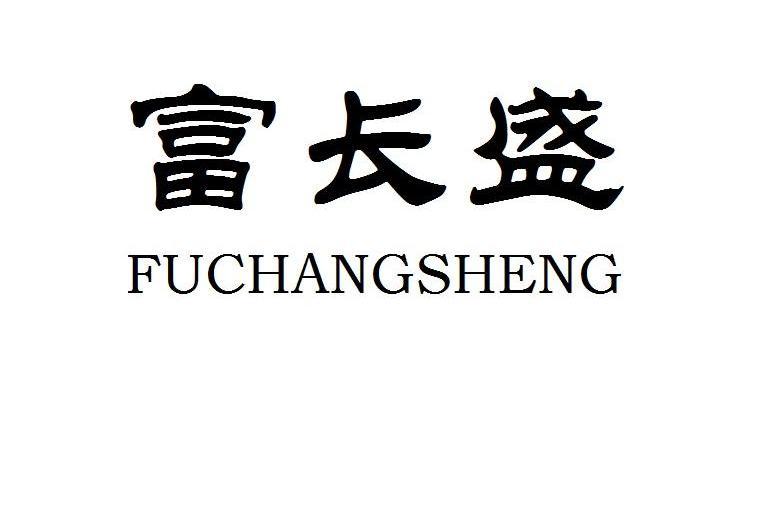 富长盛
FUCHANGSHENG